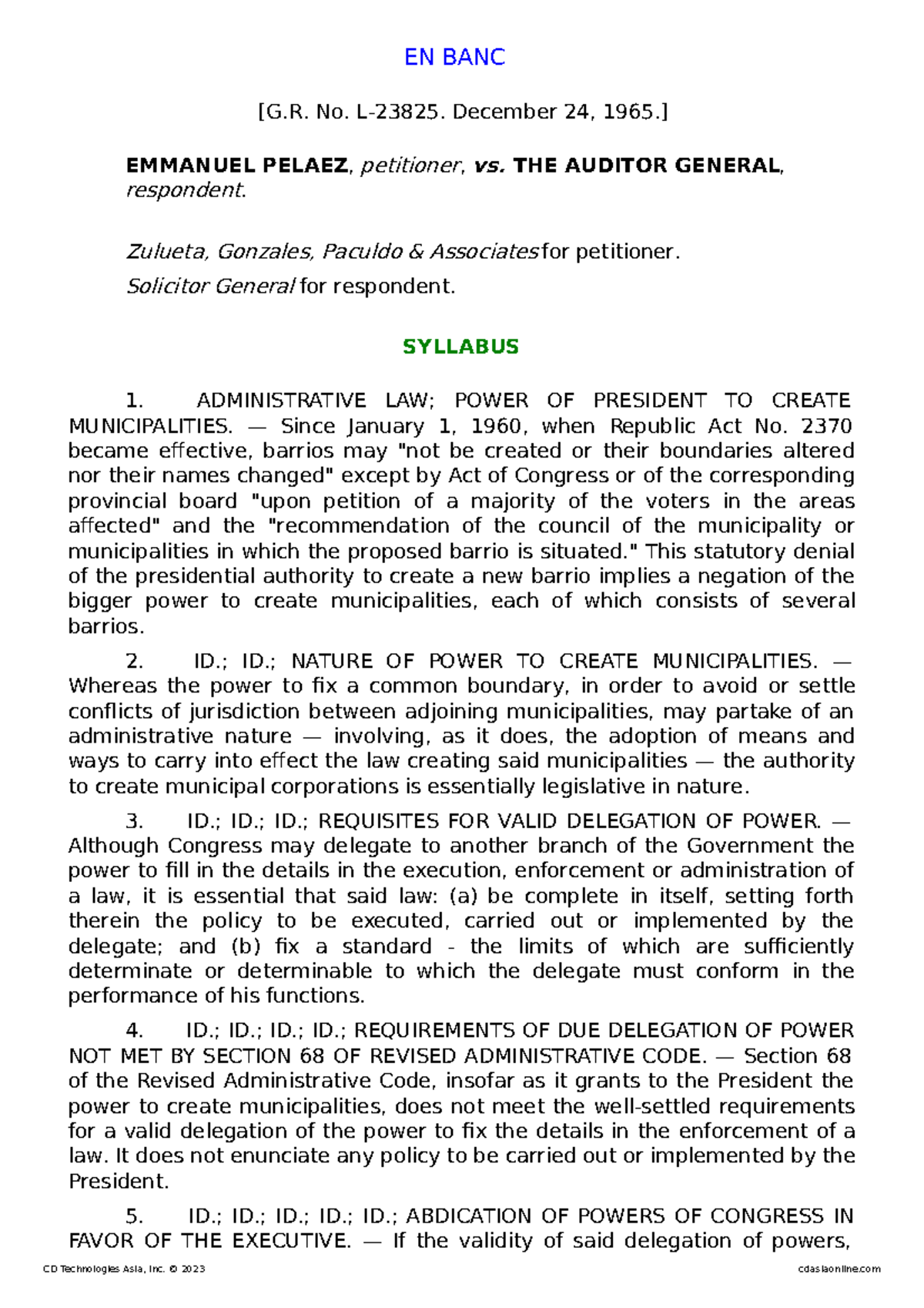 EN BANC

[G.R. No. L-23825. December 24, 1965.]

EMMANUEL PELAEZ, petitioner, vs. THE AUDITOR GENERAL, respondent.

Zulueta, Gonzales, Paculdo & Associates for petitioner.

Solicitor General for respondent.

SYLLABUS

1. ADMINISTRATIVE LAW; POWER OF PRESIDENT TO CREATE MUNICIPALITIES. — Since January 1, 1960, when Republic Act No. 2370 became effective, barrios may "not be created or their boundaries altered nor their names changed" except by Act of Congress or of the corresponding provincial board "upon petition of a majority of the voters in the areas affected" and the "recommendation of the council of the municipality or municipalities in which the proposed barrio is situated." This statutory denial of the presidential authority to create a new barrio implies a negation of the bigger power to create municipalities, each of which consists of several barrios.

2. ID.; ID.; NATURE OF POWER TO CREATE MUNICIPALITIES. — Whereas the power to fix a common boundary, in order to avoid or settle conflicts of jurisdiction between adjoining municipalities, may partake of an administrative nature — involving, as it does, the adoption of means and ways to carry into effect the law creating said municipalities — the authority to create municipal corporations is essentially legislative in nature.

3. ID.; ID.; ID.; REQUISITES FOR VALID DELEGATION OF POWER. — Although Congress may delegate to another branch of the Government the power to fill in the details in the execution, enforcement or administration of a law, it is essential that said law: (a) be complete in itself, setting forth therein the policy to be executed, carried out or implemented by the delegate; and (b) fix a standard - the limits of which are sufficiently determinate or determinable to which the delegate must conform in the performance of his functions.

4. ID.; ID.; ID.; ID.; REQUIREMENTS OF DUE DELEGATION OF POWER NOT MET BY SECTION 68 OF REVISED ADMINISTRATIVE CODE. — Section 68 of the Revised Administrative Code, insofar as it grants to the President the power to create municipalities, does not meet the well-settled requirements for a valid delegation of the power to fix the details in the enforcement of a law. It does not enunciate any policy to be carried out or implemented by the President.

5. ID.; ID.; ID.; ID.; ID.; ABDICATION OF POWERS OF CONGRESS IN FAVOR OF THE EXECUTIVE. — If the validity of said delegation of powers,

CD Technologies Asia, Inc. © 2023 cdasiaonline.com